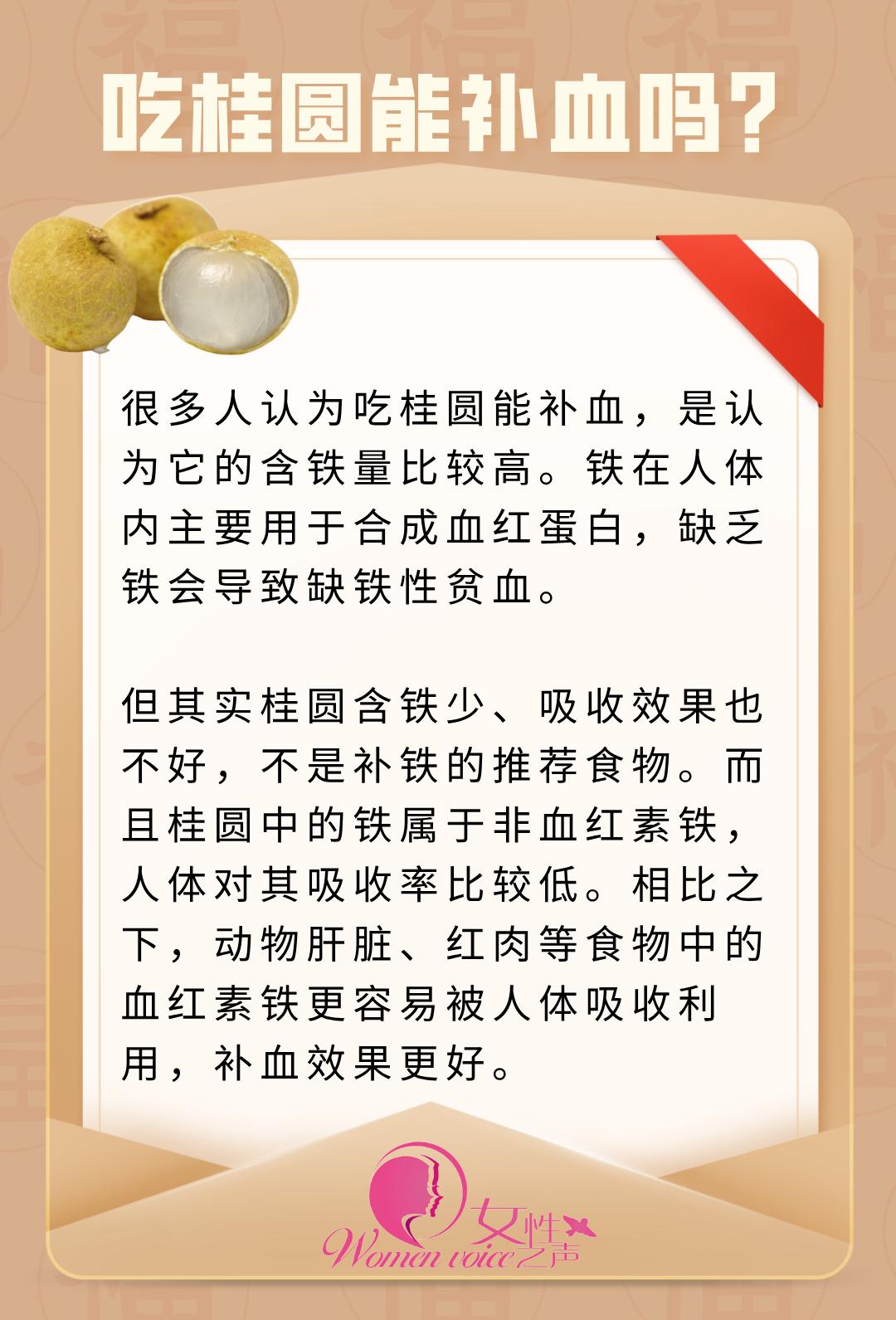 吃桂圆能补血吗?

很多人认为吃桂圆能补血，是认为它的含铁量比较高。铁在人体内主要用于合成血红蛋白，缺乏铁会导致缺铁性贫血。

但其实桂圆含铁少、吸收效果也不好，不是补铁的推荐食物。而且桂圆中的铁属于非血红素铁，人体对其吸收率比较低。相比之下，动物肝脏、红肉等食物中的血红素铁更容易被人体吸收利用，补血效果更好。

女性之声
Women voice